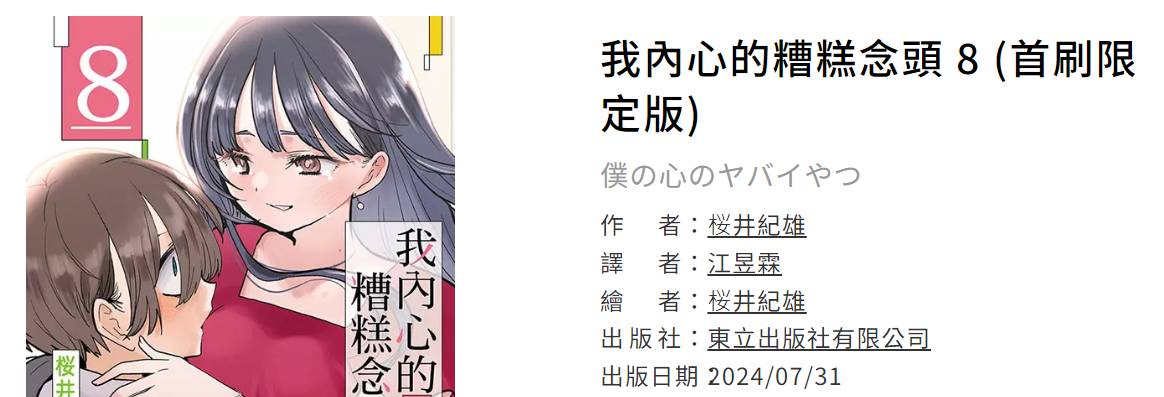 8

我內心的糟糕念

桜井

我內心的糟糕念頭 8 (首刷限定版)

僕の心のヤバイやつ

作　者：桜井紀雄
譯　者：江昱霖
繪　者：桜井紀雄
出版社：東立出版社有限公司
出版日期 2024/07/31